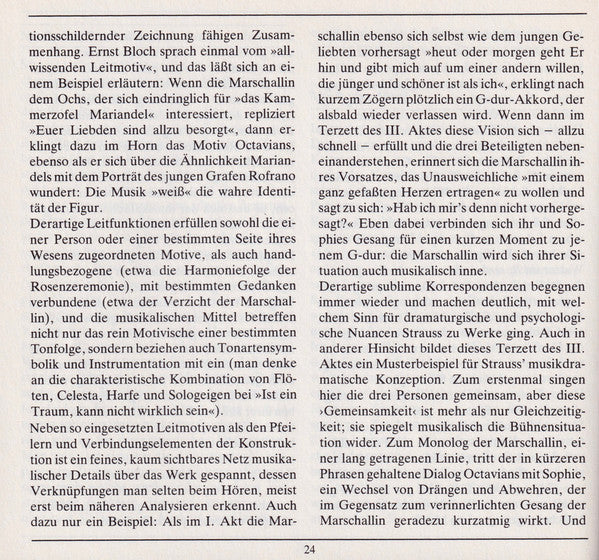 tionsschildernder Zeichnung fähigen Zusammenhang. Ernst Bloch sprach einmal vom »allwissenden Leitmotiv«, und das läßt sich an einem Beispiel erläutern: Wenn die Marschallin dem Ochs, der sich eindringlich für »das Kammerzofel Mariandel« interessiert, repliziert »Euer Liebden sind allzu besorgt«, dann erklingt dazu im Horn das Motiv Octavians, ebenso als er sich über die Ähnlichkeit Mariandels mit dem Porträt des jungen Grafen Rofrano wundert: Die Musik »weiß« die wahre Identität der Figur.
Derartige Leitfunktionen erfüllen sowohl die einer Person oder einer bestimmten Seite ihres Wesens zugeordneten Motive, als auch handlungsbezogene (etwa die Harmoniefolge der Rosenzeremonie), mit bestimmten Gedanken verbundene (etwa der Verzicht der Marschallin), und die musikalischen Mittel betreffen nicht nur das rein Motivische einer bestimmten Tonfolge, sondern beziehen auch Tonartensymbolik und Instrumentation mit ein (man denke an die charakteristische Kombination von Flöten, Celesta, Harfe und Sologeigen bei »Ist ein Traum, kann nicht wirklich sein«).
Neben so eingesetzten Leitmotiven als den Pfeilern und Verbindungselementen der Konstruktion ist ein feines, kaum sichtbares Netz musikalischer Details über das Werk gespannt, dessen Verknüpfungen man selten beim Hören, meist erst beim näheren Analysieren erkennt. Auch dazu nur ein Beispiel: Als im I. Akt die Marschallin ebenso sich selbst wie dem jungen Geliebten vorhersagt »heut oder morgen geht Er hin und gibt mich auf um einer andern willen, die jünger und schöner ist als ich«, erklingt nach kurzem Zögern plötzlich ein G-dur-Akkord, der alsbald wieder verlassen wird. Wenn dann im Terzett des III. Aktes diese Vision sich – allzu schnell – erfüllt und die drei Beteiligten nebeneinanderstehen, erinnert sich die Marschallin ihres Vorsatzes, das Unausweichliche »mit einem ganz gefaßten Herzen ertragen« zu wollen und sagt zu sich: »Hab ich mir's denn nicht vorhergesagt?« Eben dabei verbinden sich ihr und Sophies Gesang für einen kurzen Moment zu jenem G-dur: die Marschallin wird sich ihrer Situation auch musikalisch inne.
Derartige sublime Korrespondenzen begegnen immer wieder und machen deutlich, mit welchem Sinn für dramaturgische und psychologische Nuancen Strauss zu Werke ging. Auch in anderer Hinsicht bildet dieses Terzett des III. Aktes ein Musterbeispiel für Strauss' musikdramatische Konzeption. Zum erstenmal singen hier die drei Personen gemeinsam, aber diese ›Gemeinsamkeit‹ ist mehr als nur Gleichzeitigkeit; sie spiegelt musikalisch die Bühnensituation wider. Zum Monolog der Marschallin, einer lang getragenen Linie, tritt der in kürzeren Phrasen gehaltene Dialog Octavians mit Sophie, ein Wechsel von Drängen und Abwehren, der im Gegensatz zum verinnerlichten Gesang der Marschallin geradezu kurzatmig wirkt. Und

24